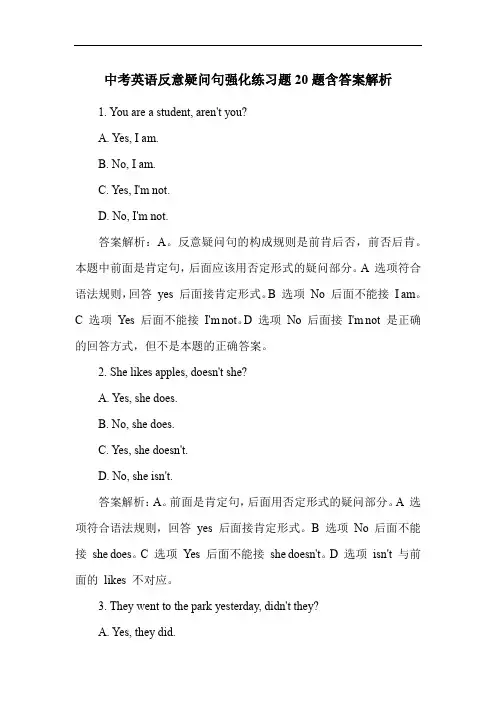 中考英语反意疑问句强化练习题20题含答案解析

1. You are a student, aren't you?

A. Yes, I am.

B. No, I am.

C. Yes, I'm not.

D. No, I'm not.

答案解析：A。反意疑问句的构成规则是前肯后否，前否后肯。本题中前面是肯定句，后面应该用否定形式的疑问部分。A 选项符合语法规则，回答 yes 后面接肯定形式。B 选项 No 后面不能接 I am。C 选项 Yes 后面不能接 I'm not。D 选项 No 后面接 I'm not 是正确的回答方式，但不是本题的正确答案。

2. She likes apples, doesn't she?

A. Yes, she does.

B. No, she does.

C. Yes, she doesn't.

D. No, she isn't.

答案解析：A。前面是肯定句，后面用否定形式的疑问部分。A 选项符合语法规则，回答 yes 后面接肯定形式。B 选项 No 后面不能接 she does。C 选项 Yes 后面不能接 she doesn't。D 选项 isn't 与前面的 likes 不对应。

3. They went to the park yesterday, didn't they?

A. Yes, they did.